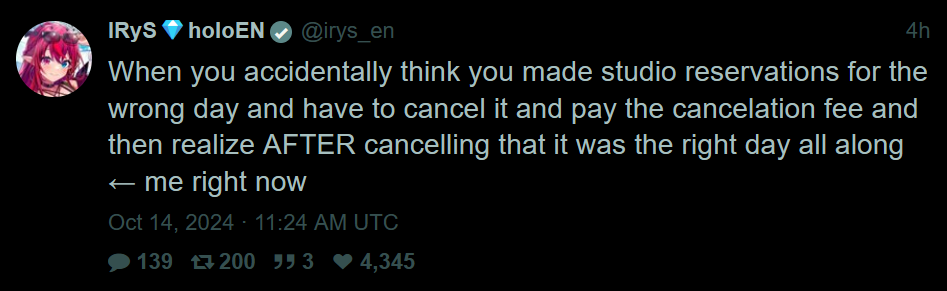 IRyS 💎 holoEN @irys_en 4h

When you accidentally think you made studio reservations for the wrong day and have to cancel it and pay the cancelation fee and then realize AFTER cancelling that it was the right day all along ← me right now

Oct 14, 2024 · 11:24 AM UTC

139 200 3 4,345